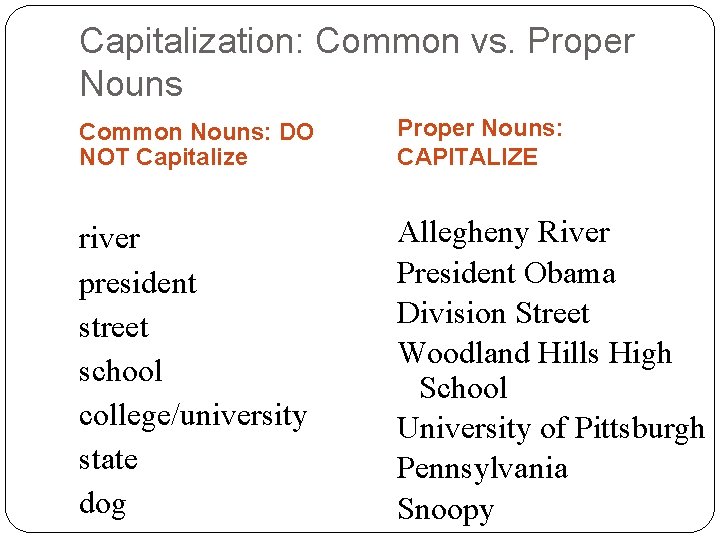 Capitalization: Common vs. Proper Nouns

Common Nouns: DO NOT Capitalize

river
president
street
school
college/university
state
dog

Proper Nouns: CAPITALIZE

Allegheny River
President Obama
Division Street
Woodland Hills High School
University of Pittsburgh
Pennsylvania
Snoopy